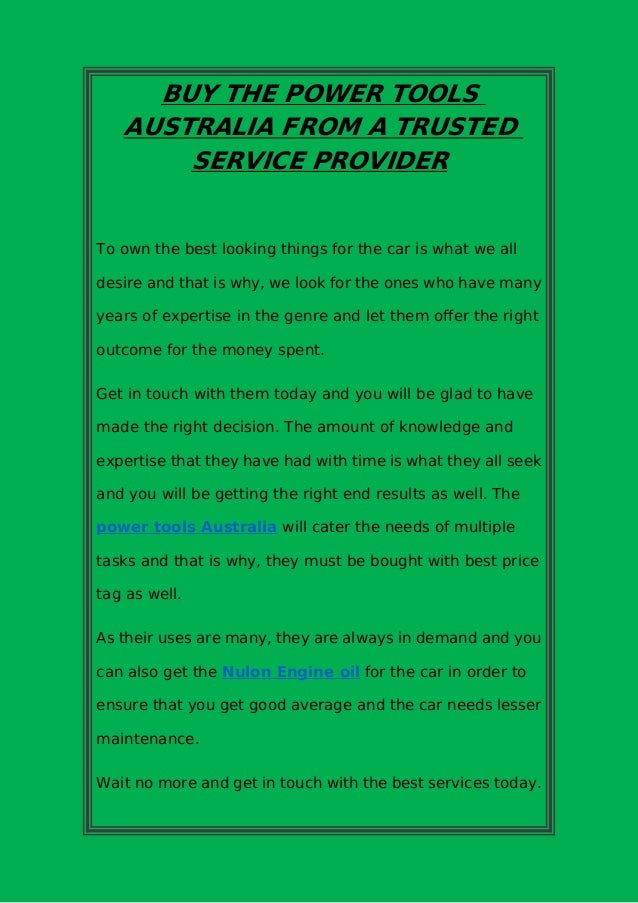 BUY THE POWER TOOLS AUSTRALIA FROM A TRUSTED SERVICE PROVIDER

To own the best looking things for the car is what we all desire and that is why, we look for the ones who have many years of expertise in the genre and let them offer the right outcome for the money spent.

Get in touch with them today and you will be glad to have made the right decision. The amount of knowledge and expertise that they have had with time is what they all seek and you will be getting the right end results as well. The power tools Australia will cater the needs of multiple tasks and that is why, they must be bought with best price tag as well.

As their uses are many, they are always in demand and you can also get the Nulon Engine oil for the car in order to ensure that you get good average and the car needs lesser maintenance.

Wait no more and get in touch with the best services today.